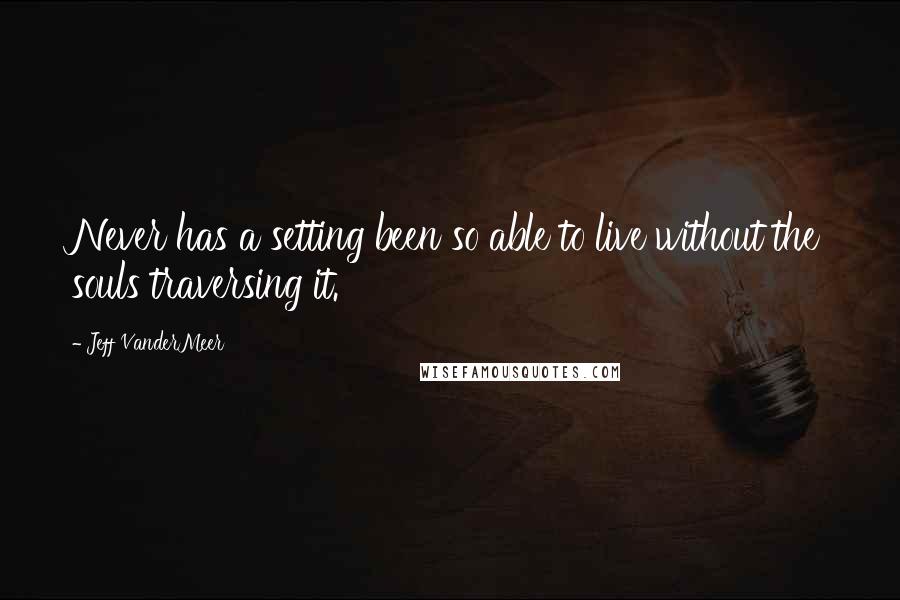 Never has a setting been so able to live without the souls traversing it.

- Jeff VanderMeer

WISEFAMOUSQUOTES.COM